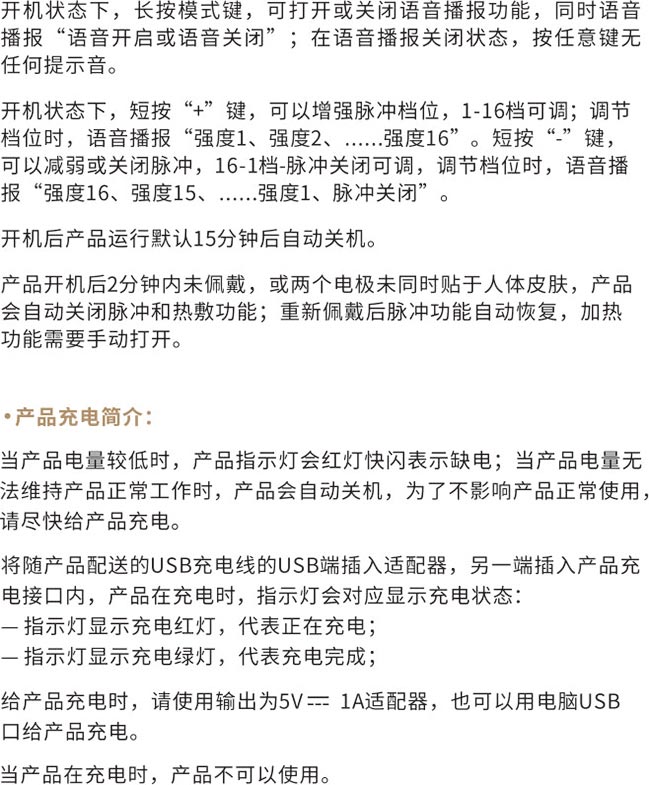 开机状态下，长按模式键，可打开或关闭语音播报功能，同时语音播报“语音开启或语音关闭”；在语音播报关闭状态，按任意键无任何提示音。

开机状态下，短按“+”键，可以增强脉冲档位，1-16档可调；调节档位时，语音播报“强度1、强度2、......强度16”。短按“-”键，可以减弱或关闭脉冲，16-1档-脉冲关闭可调，调节档位时，语音播报“强度16、强度15、......强度1、脉冲关闭”。

开机后产品运行默认15分钟后自动关机。

产品开机后2分钟内未佩戴，或两个电极未同时贴于人体皮肤，产品会自动关闭脉冲和热敷功能；重新佩戴后脉冲功能自动恢复，加热功能需要手动打开。

•产品充电简介：

当产品电量较低时，产品指示灯会红灯快闪表示缺电；当产品电量无法维持产品正常工作时，产品会自动关机，为了不影响产品正常使用，请尽快给产品充电。

将随产品配送的USB充电线的USB端插入适配器，另一端插入产品充电接口内，产品在充电时，指示灯会对应显示充电状态：
— 指示灯显示充电红灯，代表正在充电；
— 指示灯显示充电绿灯，代表充电完成；

给产品充电时，请使用输出为5V ⎓ 1A适配器，也可以用电脑USB口给产品充电。

当产品在充电时，产品不可以使用。